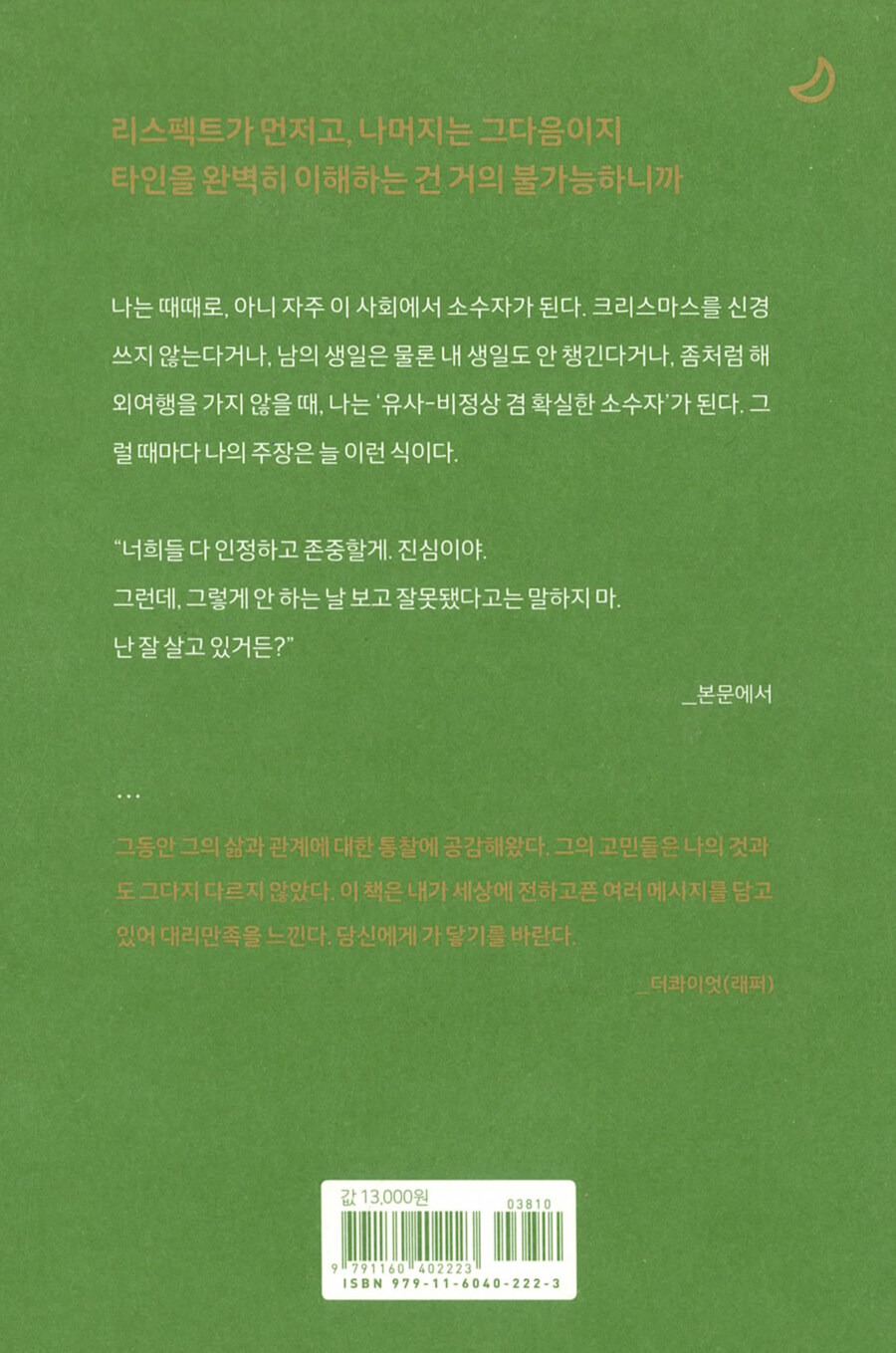 리스펙트가 먼저고, 나머지는 그다음이지
타인을 완벽히 이해하는 건 거의 불가능하니까

나는 때때로, 아니 자주 이 사회에서 소수자가 된다. 크리스마스를 신경 쓰지 않는다거나, 남의 생일은 물론 내 생일도 안 챙긴다거나, 좀처럼 해외여행을 가지 않을 때, 나는 '유사-비정상 겸 확실한 소수자'가 된다. 그럴 때마다 나의 주장은 늘 이런 식이다.

"너희들 다 인정하고 존중할게. 진심이야.
그런데, 그렇게 안 하는 날 보고 잘못됐다고는 말하지 마.
난 잘 살고 있거든?"

_본문에서

…

그동안 그의 삶과 관계에 대한 통찰에 공감해왔다. 그의 고민들은 나의 것과도 그다지 다르지 않았다. 이 책은 내가 세상에 전하고픈 여러 메시지를 담고 있어 대리만족을 느낀다. 당신에게 가 닿기를 바란다.

_더콰이엇(래퍼)

값 13,000원
03810
9 791160 402223
ISBN 979-11-6040-222-3